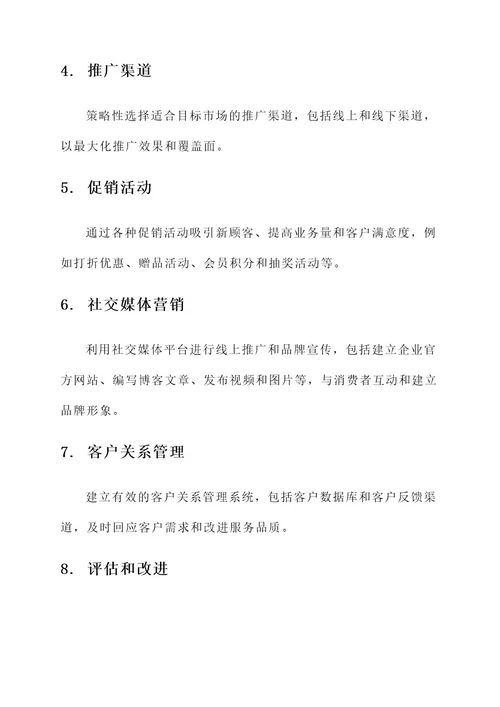 4. 推广渠道

策略性选择适合目标市场的推广渠道，包括线上和线下渠道，以最大化推广效果和覆盖面。

5. 促销活动

通过各种促销活动吸引新顾客、提高业务量和客户满意度，例如打折优惠、赠品活动、会员积分和抽奖活动等。

6. 社交媒体营销

利用社交媒体平台进行线上推广和品牌宣传，包括建立企业官方网站、编写博客文章、发布视频和图片等，与消费者互动和建立品牌形象。

7. 客户关系管理

建立有效的客户关系管理系统，包括客户数据库和客户反馈渠道，及时回应客户需求和改进服务品质。

8. 评估和改进